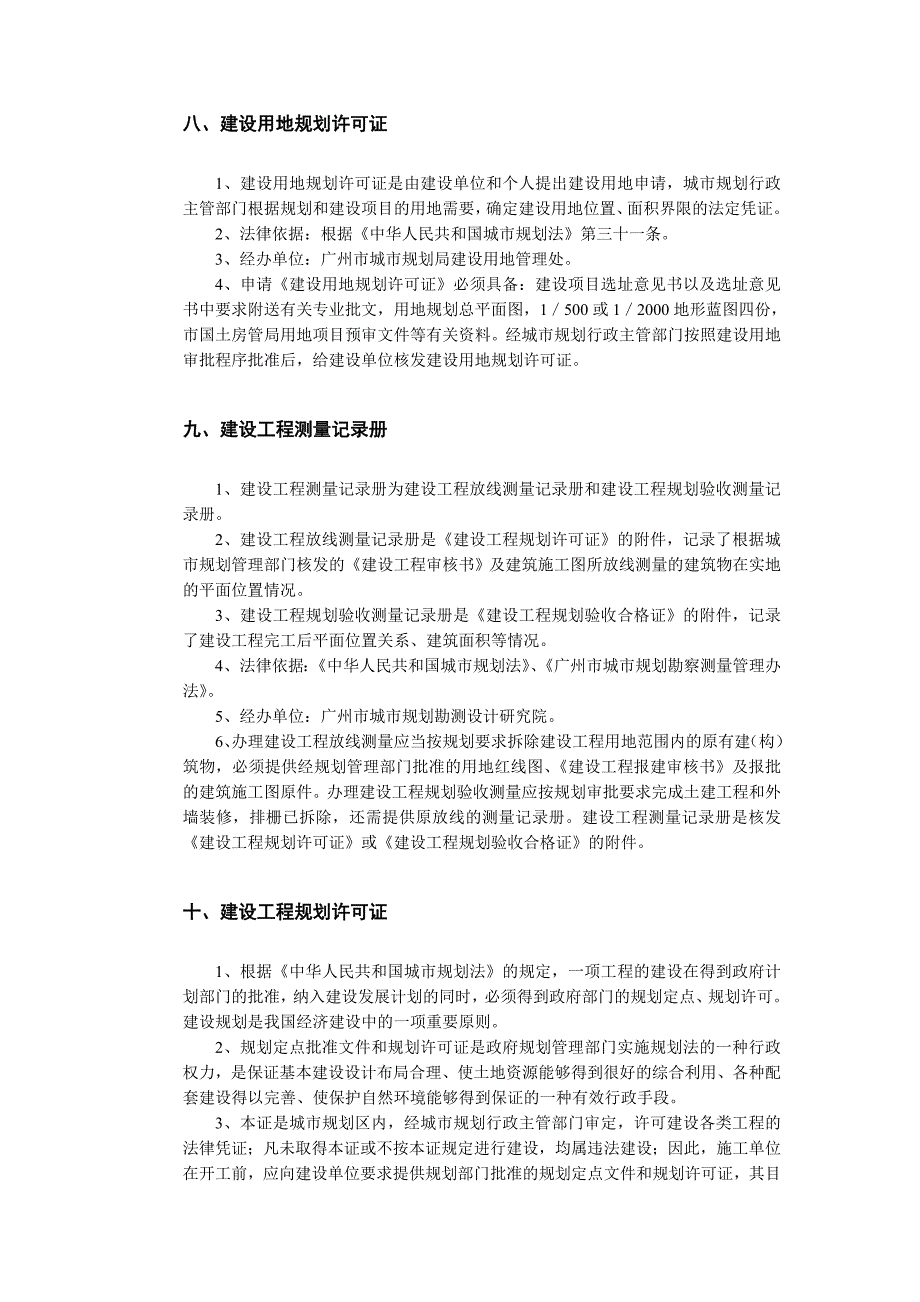 八、建设用地规划许可证

1、建设用地规划许可证是由建设单位和个人提出建设用地申请，城市规划行政主管部门根据规划和建设项目的用地需要，确定建设用地位置、面积界限的法定凭证。
2、法律依据：根据《中华人民共和国城市规划法》第三十一条。
3、经办单位：广州市城市规划局建设用地管理处。
4、申请《建设用地规划许可证》必须具备：建设项目选址意见书以及选址意见书中要求附送有关专业批文，用地规划总平面图，1／500 或 1／2000 地形蓝图四份，市国土房管局用地项目预审文件等有关资料。经城市规划行政主管部门按照建设用地审批程序批准后，给建设单位核发建设用地规划许可证。

九、建设工程测量记录册

1、建设工程测量记录册为建设工程放线测量记录册和建设工程规划验收测量记录册。
2、建设工程放线测量记录册是《建设工程规划许可证》的附件，记录了根据城市规划管理部门核发的《建设工程审核书》及建筑施工图所放线测量的建筑物在实地的平面位置情况。
3、建设工程规划验收测量记录册是《建设工程规划验收合格证》的附件，记录了建设工程完工后平面位置关系、建筑面积等情况。
4、法律依据:《中华人民共和国城市规划法》、《广州市城市规划勘察测量管理办法》。
5、经办单位：广州市城市规划勘测设计研究院。
6、办理建设工程放线测量应当按规划要求拆除建设工程用地范围内的原有建（构）筑物，必须提供经规划管理部门批准的用地红线图、《建设工程报建审核书》及报批的建筑施工图原件。办理建设工程规划验收测量应按规划审批要求完成土建工程和外墙装修，排栅已拆除，还需提供原放线的测量记录册。建设工程测量记录册是核发《建设工程规划许可证》或《建设工程规划验收合格证》的附件。

十、建设工程规划许可证

1、根据《中华人民共和国城市规划法》的规定，一项工程的建设在得到政府计划部门的批准，纳入建设发展计划的同时，必须得到政府部门的规划定点、规划许可。建设规划是我国经济建设中的一项重要原则。
2、规划定点批准文件和规划许可证是政府规划管理部门实施规划法的一种行政权力，是保证基本建设设计布局合理、使土地资源能够得到很好的综合利用、各种配套建设得以完善、使保护自然环境能够得到保证的一种有效行政手段。
3、本证是城市规划区内，经城市规划行政主管部门审定，许可建设各类工程的法律凭证；凡未取得本证或不按本证规定进行建设，均属违法建设；因此，施工单位在开工前，应向建设单位要求提供规划部门批准的规划定点文件和规划许可证，其目